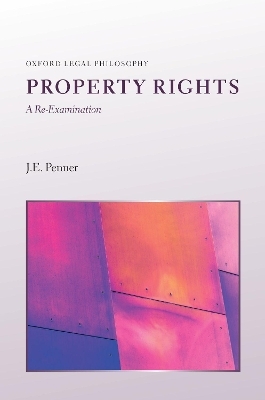 OXFORD LEGAL PHILOSOPHY

PROPERTY RIGHTS

A Re-Examination

J.E. Penner